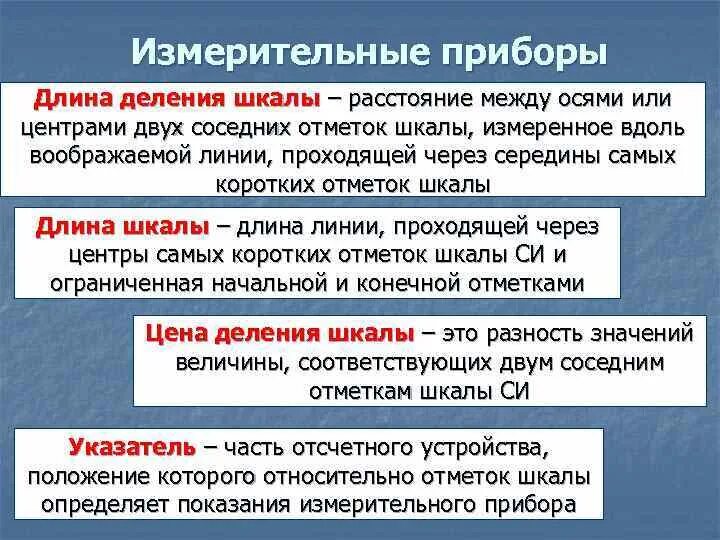 Измерительные приборы

Длина деления шкалы – расстояние между осями или центрами двух соседних отметок шкалы, измеренное вдоль воображаемой линии, проходящей через середины самых коротких отметок шкалы

Длина шкалы – длина линии, проходящей через центры самых коротких отметок шкалы СИ и ограниченная начальной и конечной отметками

Цена деления шкалы – это разность значений величины, соответствующих двум соседним отметкам шкалы СИ

Указатель – часть отсчетного устройства, положение которого относительно отметок шкалы определяет показания измерительного прибора